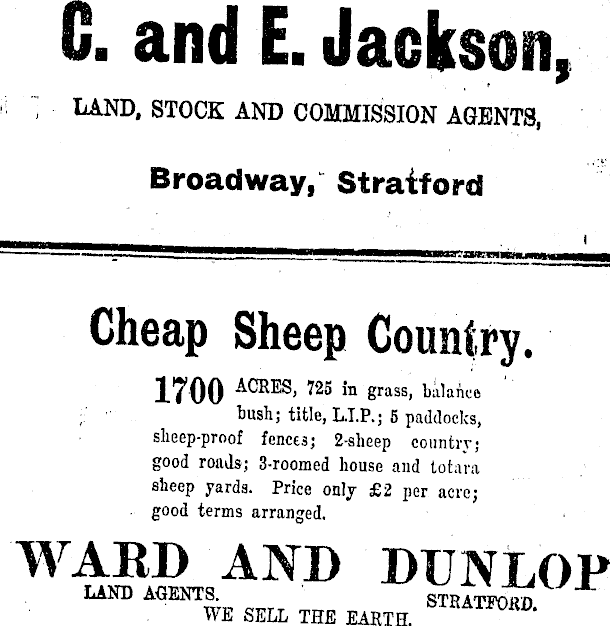 C. and E. Jackson,

LAND, STOCK AND COMMISSION AGENTS,

Broadway, Stratford

Cheap Sheep Country.

1700 ACRES, 725 in grass, balance bush; title, L.I.P.; 5 paddocks, sheep-proof fences; 2-sheep country; good roads; 3-roomed house and totara sheep yards. Price only £2 per acre; good terms arranged.

WARD AND DUNLOP

LAND AGENTS. STRATFORD.

WE SELL THE EARTH.